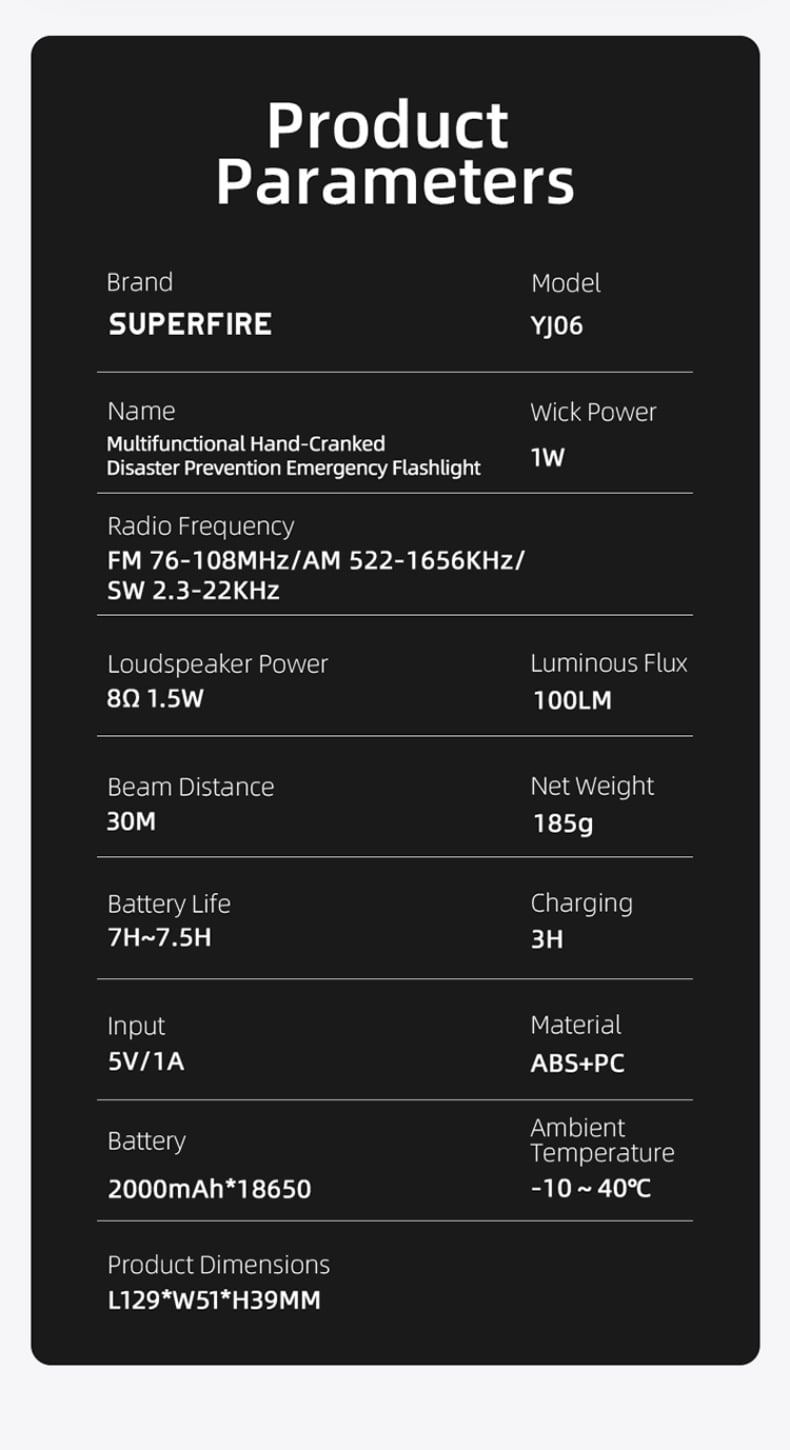 Product Parameters

Brand
SUPERFIRE

Model
YJ06

Name
Multifunctional Hand-Cranked
Disaster Prevention Emergency Flashlight

Wick Power
1W

Radio Frequency
FM 76-108MHz/AM 522-1656KHz/
SW 2.3-22KHz

Loudspeaker Power
8Ω 1.5W

Luminous Flux
100LM

Beam Distance
30M

Net Weight
185g

Battery Life
7H~7.5H

Charging
3H

Input
5V/1A

Material
ABS+PC

Battery
2000mAh*18650

Ambient Temperature
-10 ~ 40℃

Product Dimensions
L129*W51*H39MM